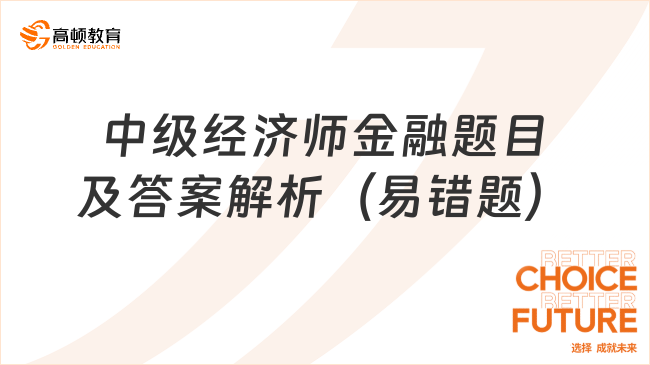 高顿教育
GOLDEN EDUCATION

中级经济师金融题目及答案解析（易错题）

BETTER
CHOICE
BETTER
FUTURE
选择 成就未来